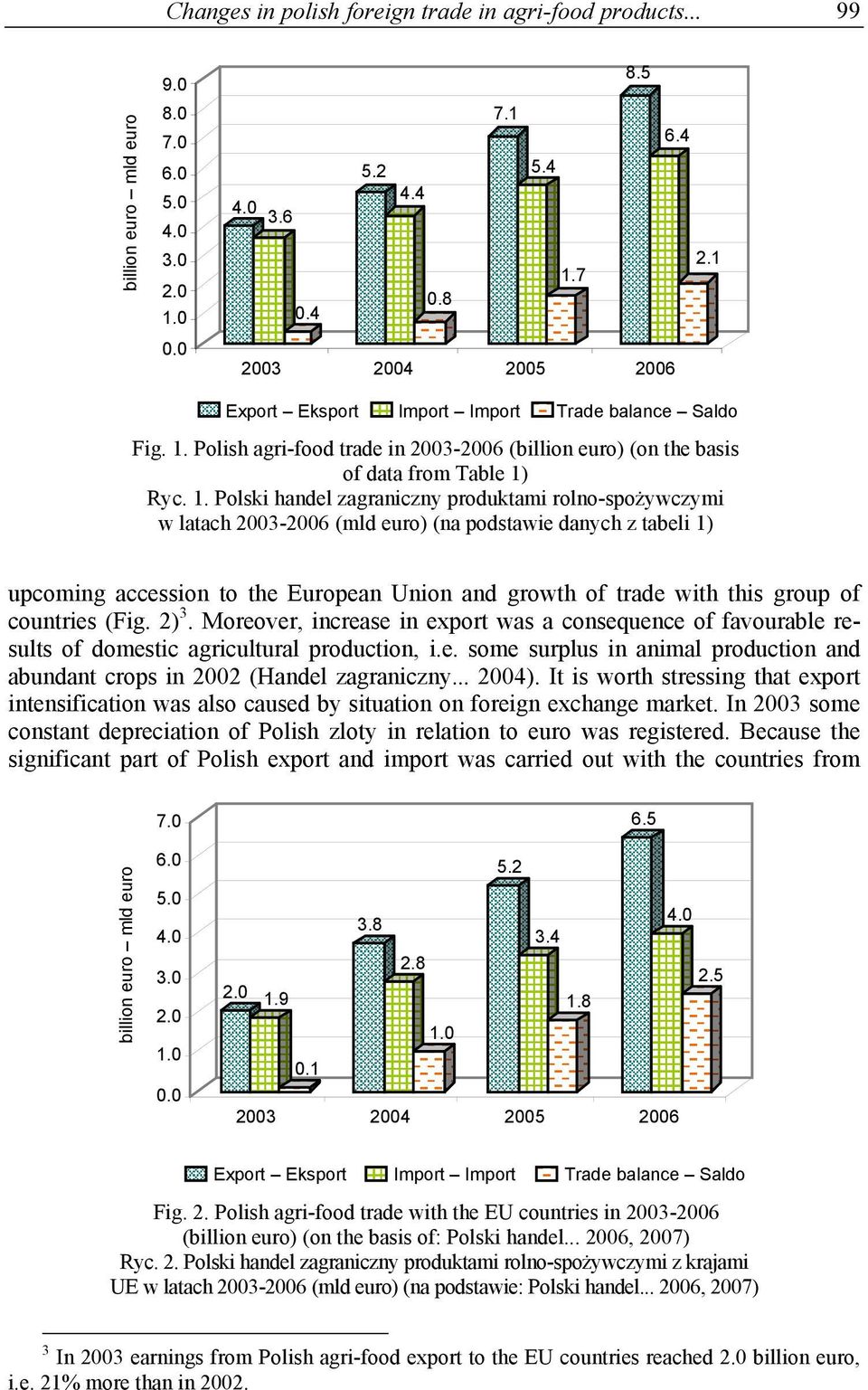 Changes in polish foreign trade in agri-food products... 99

billion euro – mld euro

9.0
8.0
7.0
6.0
5.0
4.0
3.0
2.0
1.0
0.0

4.0 3.6 0.4 5.2 4.4 0.8 7.1 5.4 1.7 8.5 6.4 2.1

2003 2004 2005 2006

Export – Eksport Import – Import Trade balance – Saldo

Fig. 1. Polish agri-food trade in 2003-2006 (billion euro) (on the basis of data from Table 1)
Ryc. 1. Polski handel zagraniczny produktami rolno-spożywczymi w latach 2003-2006 (mld euro) (na podstawie danych z tabeli 1)

upcoming accession to the European Union and growth of trade with this group of countries (Fig. 2)$^3$. Moreover, increase in export was a consequence of favourable results of domestic agricultural production, i.e. some surplus in animal production and abundant crops in 2002 (Handel zagraniczny... 2004). It is worth stressing that export intensification was also caused by situation on foreign exchange market. In 2003 some constant depreciation of Polish zloty in relation to euro was registered. Because the significant part of Polish export and import was carried out with the countries from

billion euro – mld euro

7.0
6.0
5.0
4.0
3.0
2.0
1.0
0.0

2.0 1.9 0.1 3.8 2.8 1.0 5.2 3.4 1.8 6.5 4.0 2.5

2003 2004 2005 2006

Export – Eksport Import – Import Trade balance – Saldo

Fig. 2. Polish agri-food trade with the EU countries in 2003-2006 (billion euro) (on the basis of: Polski handel... 2006, 2007)
Ryc. 2. Polski handel zagraniczny produktami rolno-spożywczymi z krajami UE w latach 2003-2006 (mld euro) (na podstawie: Polski handel... 2006, 2007)

$^3$ In 2003 earnings from Polish agri-food export to the EU countries reached 2.0 billion euro, i.e. 21% more than in 2002.